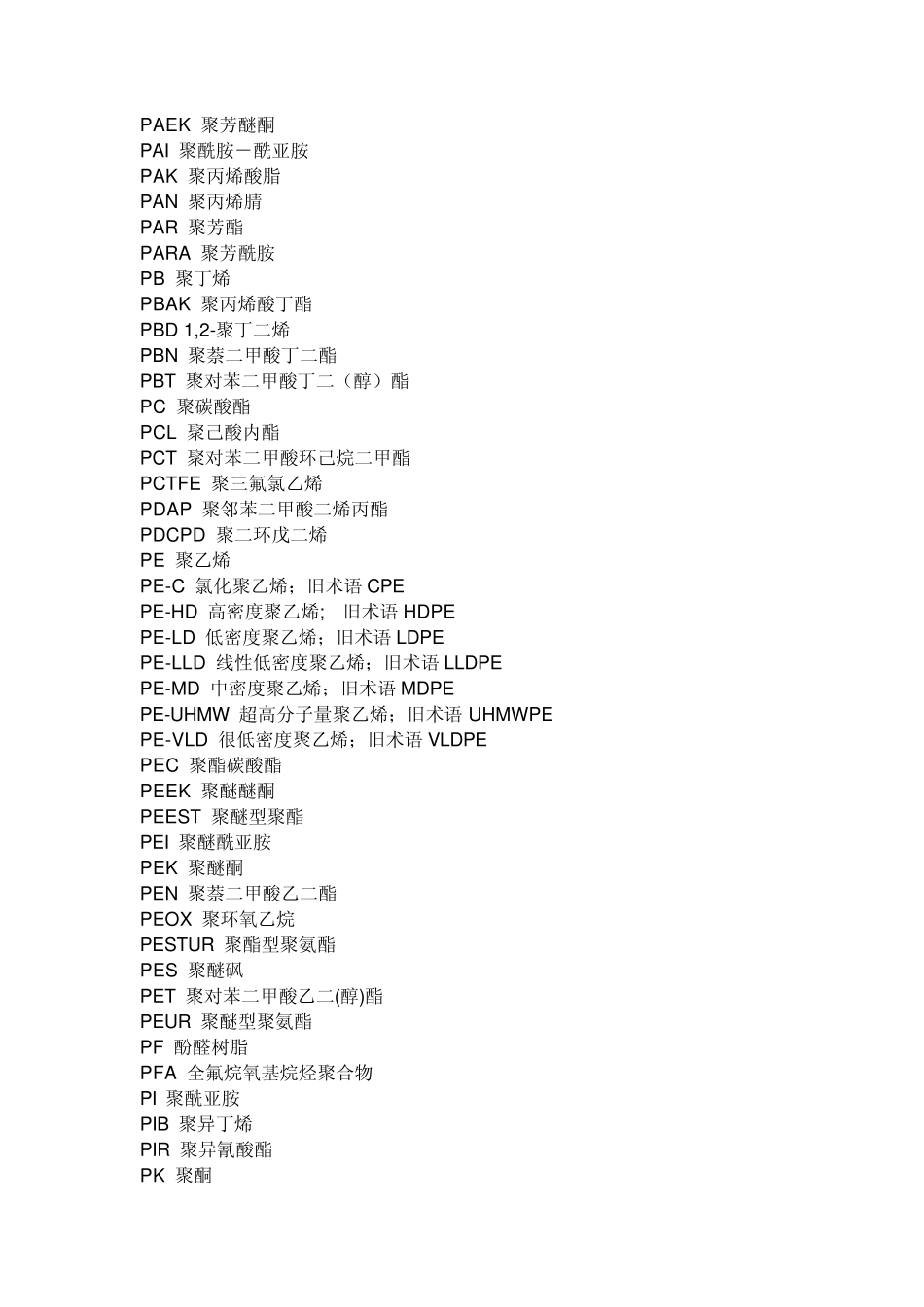 PAEK 聚芳醚酮
PAI 聚酰胺－酰亚胺
PAK 聚丙烯酸脂
PAN 聚丙烯腈
PAR 聚芳酯
PARA 聚芳酰胺
PB 聚丁烯
PBAK 聚丙烯酸丁酯
PBD 1,2-聚丁二烯
PBN 聚萘二甲酸丁二酯
PBT 聚对苯二甲酸丁二（醇）酯
PC 聚碳酸酯
PCL 聚己酸内酯
PCT 聚对苯二甲酸环己烷二甲酯
PCTFE 聚三氟氯乙烯
PDAP 聚邻苯二甲酸二烯丙酯
PDCPD 聚二环戊二烯
PE 聚乙烯
PE-C 氯化聚乙烯；旧术语 CPE
PE-HD 高密度聚乙烯； 旧术语 HDPE
PE-LD 低密度聚乙烯；旧术语 LDPE
PE-LLD 线性低密度聚乙烯；旧术语 LLDPE
PE-MD 中密度聚乙烯；旧术语 MDPE
PE-UHMW 超高分子量聚乙烯；旧术语 UHMWPE
PE-VLD 很低密度聚乙烯；旧术语 VLDPE
PEC 聚酯碳酸酯
PEEK 聚醚醚酮
PEEST 聚醚型聚酯
PEI 聚醚酰亚胺
PEK 聚醚酮
PEN 聚萘二甲酸乙二酯
PEOX 聚环氧乙烷
PESTUR 聚酯型聚氨酯
PES 聚醚砜
PET 聚对苯二甲酸乙二(醇)酯
PEUR 聚醚型聚氨酯
PF 酚醛树脂
PFA 全氟烷氧基烷烃聚合物
PI 聚酰亚胺
PIB 聚异丁烯
PIR 聚异氰酸酯
PK 聚酮